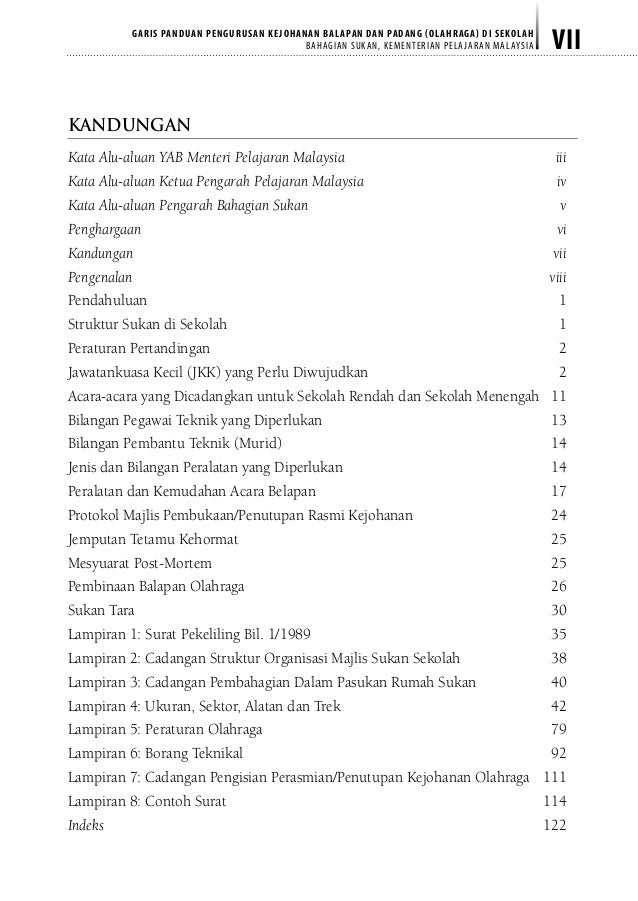 GARIS PANDUAN PENGURUSAN KEJOHANAN BALAPAN DAN PADANG (OLAHRAGA) DI SEKOLAH
BAHAGIAN SUKAN, KEMENTERIAN PELAJARAN MALAYSIA

VII

KANDUNGAN

| | |
|---|---|
| Kata Alu-aluan YAB Menteri Pelajaran Malaysia | iii |
| Kata Alu-aluan Ketua Pengarah Pelajaran Malaysia | iv |
| Kata Alu-aluan Pengarah Bahagian Sukan | v |
| Penghargaan | vi |
| Kandungan | vii |
| Pengenalan | viii |
| Pendahuluan | 1 |
| Struktur Sukan di Sekolah | 1 |
| Peraturan Pertandingan | 2 |
| Jawatankuasa Kecil (JKK) yang Perlu Diwujudkan | 2 |
| Acara-acara yang Dicadangkan untuk Sekolah Rendah dan Sekolah Menengah | 11 |
| Bilangan Pegawai Teknik yang Diperlukan | 13 |
| Bilangan Pembantu Teknik (Murid) | 14 |
| Jenis dan Bilangan Peralatan yang Diperlukan | 14 |
| Peralatan dan Kemudahan Acara Belapan | 17 |
| Protokol Majlis Pembukaan/Penutupan Rasmi Kejohanan | 24 |
| Jemputan Tetamu Kehormat | 25 |
| Mesyuarat Post-Mortem | 25 |
| Pembinaan Balapan Olahraga | 26 |
| Sukan Tara | 30 |
| Lampiran 1: Surat Pekeliling Bil. 1/1989 | 35 |
| Lampiran 2: Cadangan Struktur Organisasi Majlis Sukan Sekolah | 38 |
| Lampiran 3: Cadangan Pembahagian Dalam Pasukan Rumah Sukan | 40 |
| Lampiran 4: Ukuran, Sektor, Alatan dan Trek | 42 |
| Lampiran 5: Peraturan Olahraga | 79 |
| Lampiran 6: Borang Teknikal | 92 |
| Lampiran 7: Cadangan Pengisian Perasmian/Penutupan Kejohanan Olahraga | 111 |
| Lampiran 8: Contoh Surat | 114 |
| Indeks | 122 |